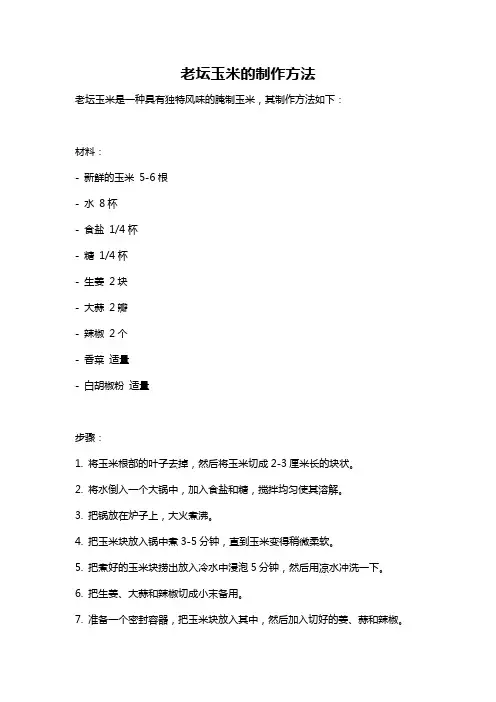 老坛玉米的制作方法

老坛玉米是一种具有独特风味的腌制玉米，其制作方法如下：

材料：

- 新鲜的玉米 5-6 根

- 水 8 杯

- 食盐 1/4 杯

- 糖 1/4 杯

- 生姜 2 块

- 大蒜 2 瓣

- 辣椒 2 个

- 香菜 适量

- 白胡椒粉 适量

步骤：

1. 将玉米根部的叶子去掉，然后将玉米切成 2-3 厘米长的块状。

2. 将水倒入一个大锅中，加入食盐和糖，搅拌均匀使其溶解。

3. 把锅放在炉子上，大火煮沸。

4. 把玉米块放入锅中煮 3-5 分钟，直到玉米变得稍微柔软。

5. 把煮好的玉米块捞出放入冷水中浸泡 5 分钟，然后用凉水冲洗一下。

6. 把生姜、大蒜和辣椒切成小末备用。

7. 准备一个密封容器，把玉米块放入其中，然后加入切好的姜、蒜和辣椒。